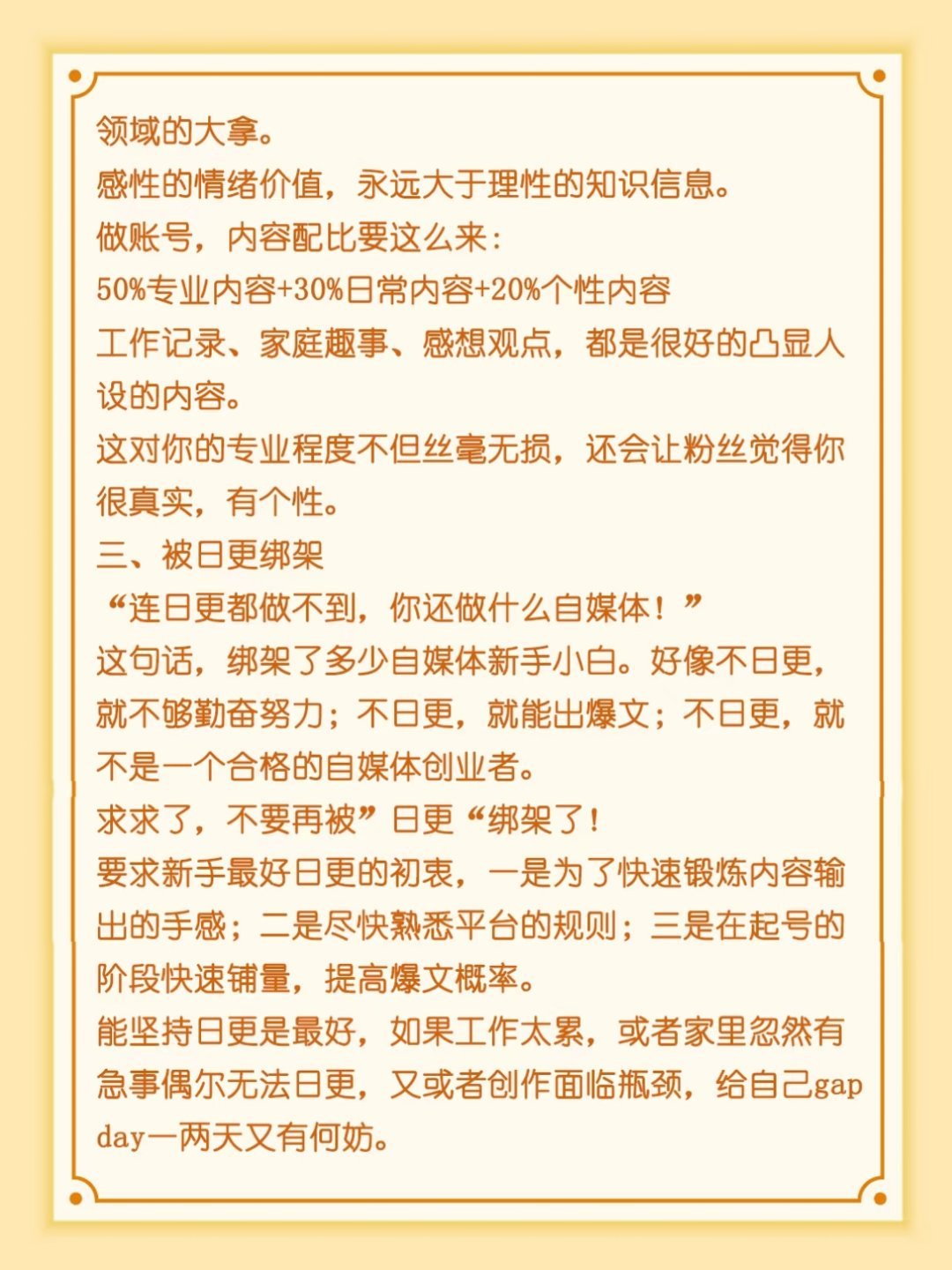 领域的大拿。
感性的情绪价值，永远大于理性的知识信息。
做账号，内容配比要这么来：
50%专业内容+30%日常内容+20%个性内容
工作记录、家庭趣事、感想观点，都是很好的凸显人设的内容。
这对你的专业程度不但丝毫无损，还会让粉丝觉得你很真实，有个性。
三、被日更绑架
“连日更都做不到，你还做什么自媒体！”
这句话，绑架了多少自媒体新手小白。好像不日更，就不够勤奋努力；不日更，就能出爆文；不日更，就不是一个合格的自媒体创业者。
求求了，不要再被”日更“绑架了！
要求新手最好日更的初衷，一是为了快速锻炼内容输出的手感；二是尽快熟悉平台的规则；三是在起号的阶段快速铺量，提高爆文概率。
能坚持日更是最好，如果工作太累，或者家里忽然有急事偶尔无法日更，又或者创作面临瓶颈，给自己gap day一两天又有何妨。